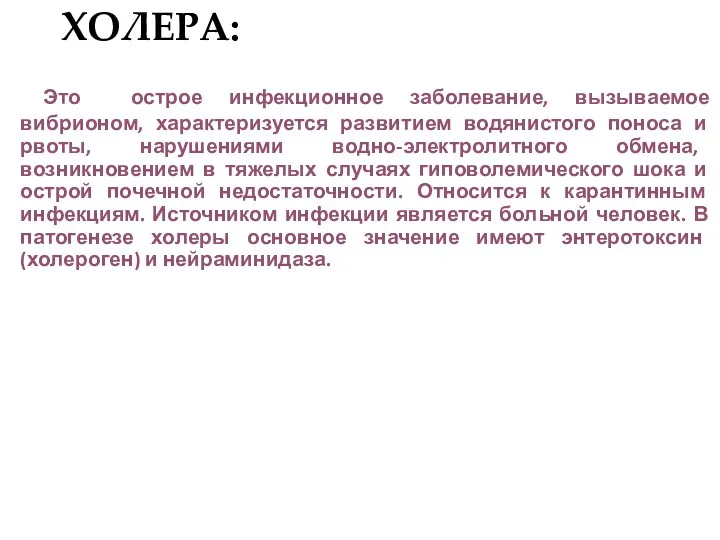 ХОЛЕРА:

Это острое инфекционное заболевание, вызываемое вибрионом, характеризуется развитием водянистого поноса и рвоты, нарушениями водно-электролитного обмена, возникновением в тяжелых случаях гиповолемического шока и острой почечной недостаточности. Относится к карантинным инфекциям. Источником инфекции является больной человек. В патогенезе холеры основное значение имеют энтеротоксин (холероген) и нейраминидаза.